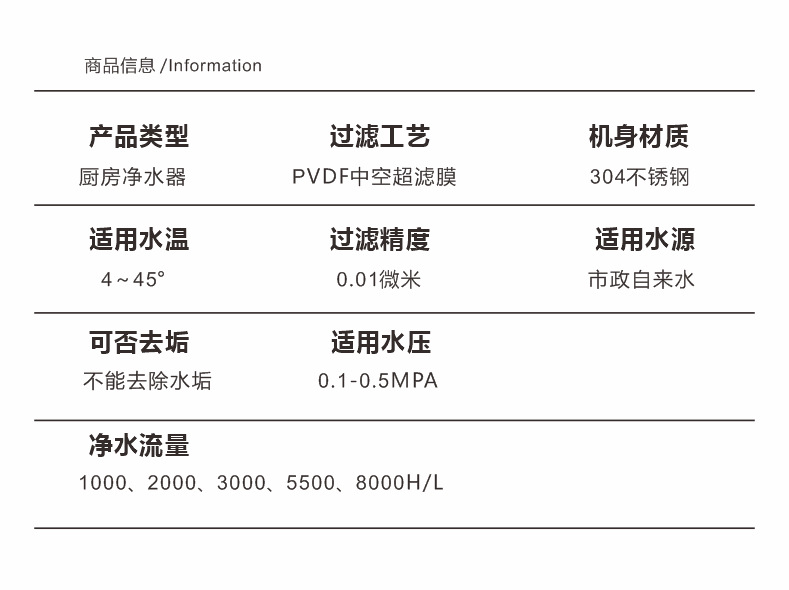 商品信息 /Information

产品类型
厨房净水器

过滤工艺
PVDF中空超滤膜

机身材质
304不锈钢

适用水温
4~45°

过滤精度
0.01微米

适用水源
市政自来水

可否去垢
不能去除水垢

适用水压
0.1-0.5MPA

净水流量
1000、2000、3000、5500、8000H/L